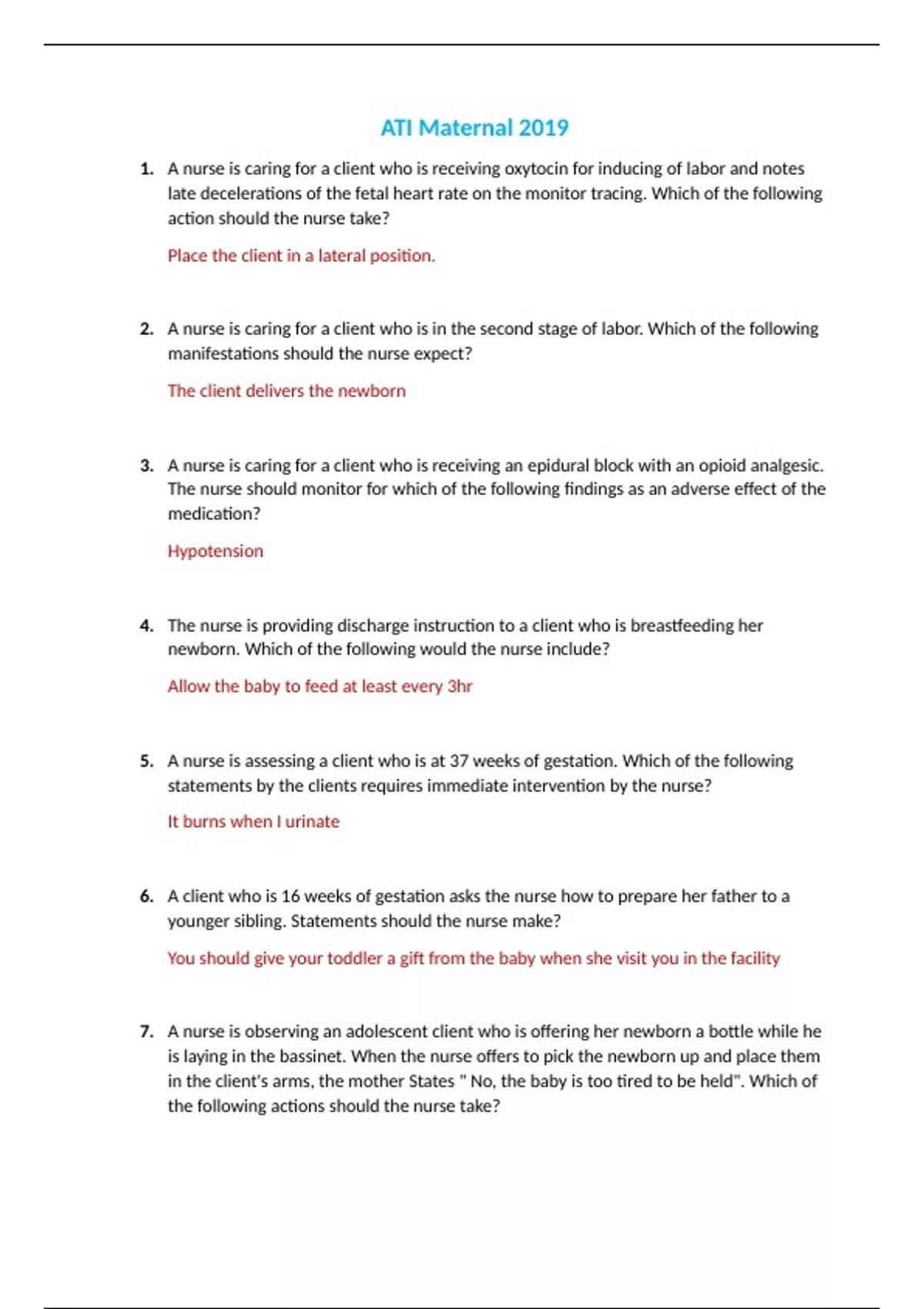 ATI Maternal 2019

1. A nurse is caring for a client who is receiving oxytocin for inducing of labor and notes late decelerations of the fetal heart rate on the monitor tracing. Which of the following action should the nurse take?

Place the client in a lateral position.

2. A nurse is caring for a client who is in the second stage of labor. Which of the following manifestations should the nurse expect?

The client delivers the newborn

3. A nurse is caring for a client who is receiving an epidural block with an opioid analgesic. The nurse should monitor for which of the following findings as an adverse effect of the medication?

Hypotension

4. The nurse is providing discharge instruction to a client who is breastfeeding her newborn. Which of the following would the nurse include?

Allow the baby to feed at least every 3hr

5. A nurse is assessing a client who is at 37 weeks of gestation. Which of the following statements by the clients requires immediate intervention by the nurse?

It burns when I urinate

6. A client who is 16 weeks of gestation asks the nurse how to prepare her father to a younger sibling. Statements should the nurse make?

You should give your toddler a gift from the baby when she visit you in the facility

7. A nurse is observing an adolescent client who is offering her newborn a bottle while he is laying in the bassinet. When the nurse offers to pick the newborn up and place them in the client's arms, the mother States " No, the baby is too tired to be held". Which of the following actions should the nurse take?